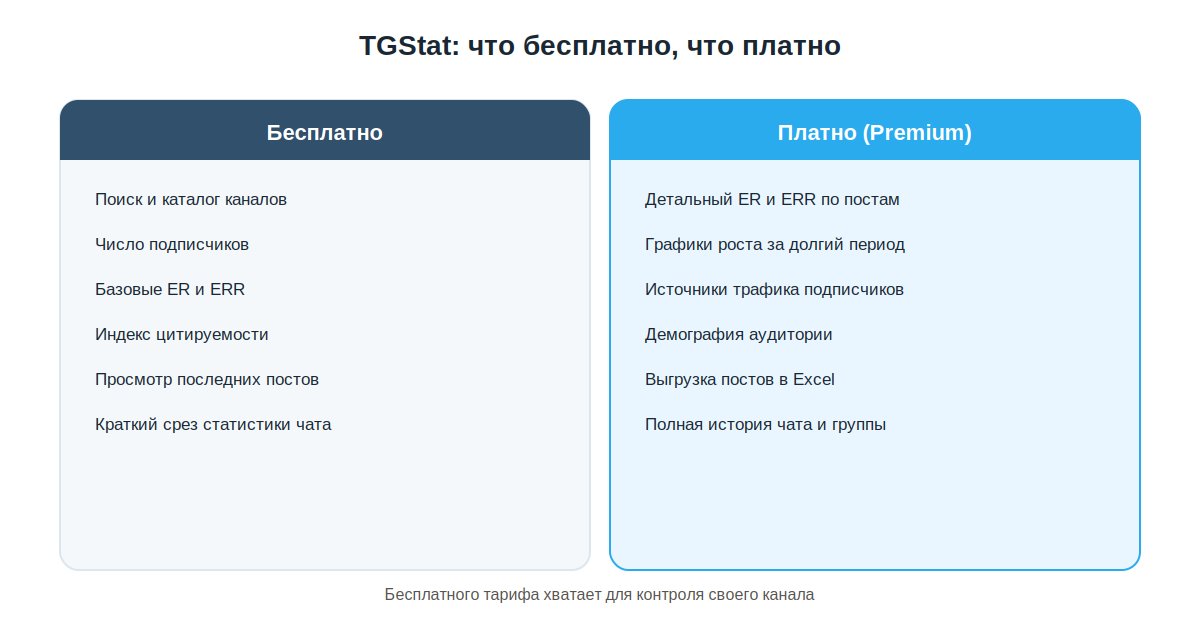 TGStat: что бесплатно, что платно

Бесплатно

Поиск и каталог каналов

Число подписчиков

Базовые ER и ERR

Индекс цитируемости

Просмотр последних постов

Краткий срез статистики чата

Платно (Premium)

Детальный ER и ERR по постам

Графики роста за долгий период

Источники трафика подписчиков

Демография аудитории

Выгрузка постов в Excel

Полная история чата и группы

Бесплатного тарифа хватает для контроля своего канала